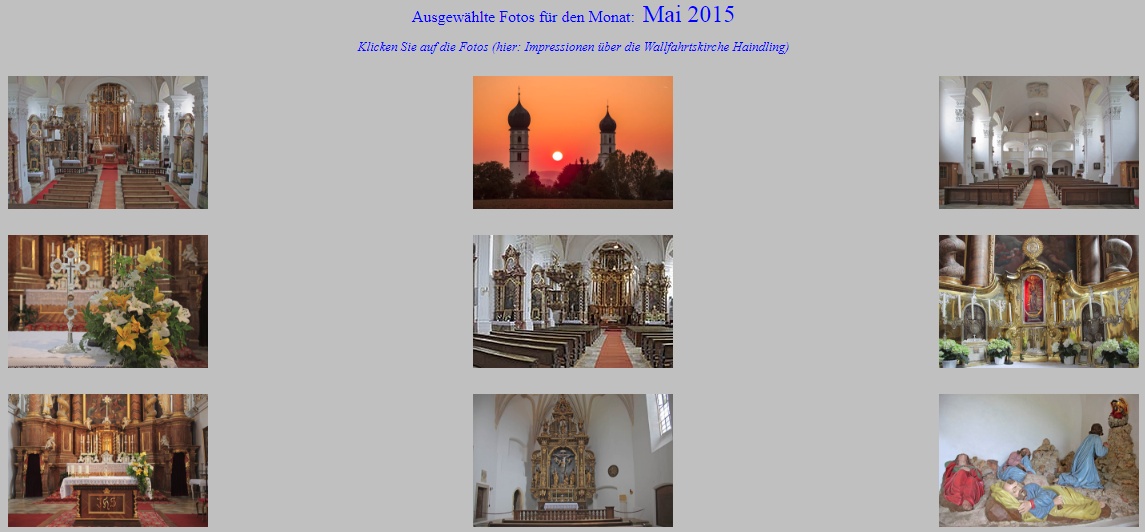 Ausgewählte Fotos für den Monat: Mai 2015

Klicken Sie auf die Fotos (hier: Impressionen über die Wallfahrtskirche Haindling)